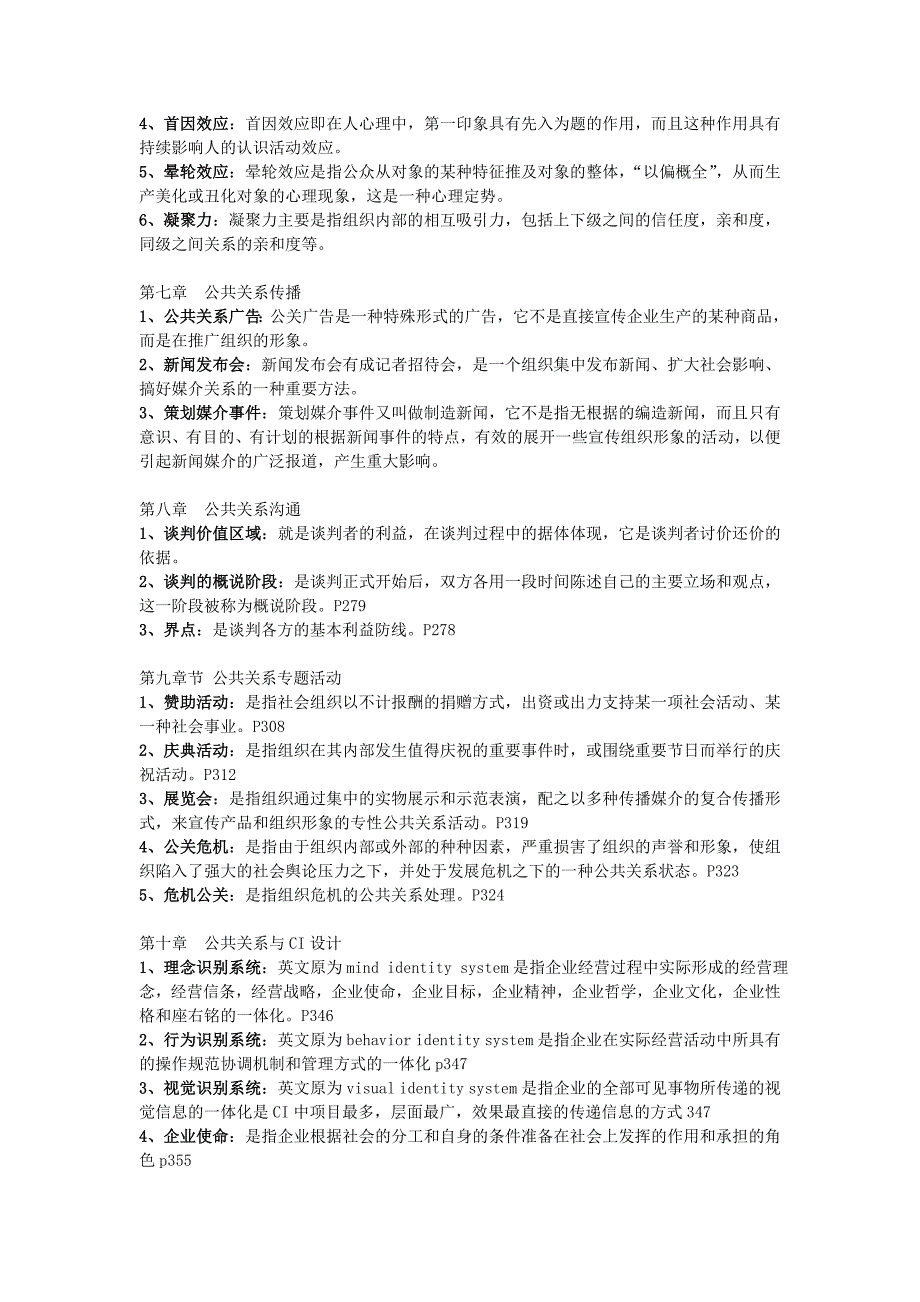 4、首因效应：首因效应即在人心理中，第一印象具有先入为题的作用，而且这种作用具有持续影响人的认识活动效应。
5、晕轮效应：晕轮效应是指公众从对象的某种特征推及对象的整体，“以偏概全”，从而生产美化或丑化对象的心理现象，这是一种心理定势。
6、凝聚力：凝聚力主要是指组织内部的相互吸引力，包括上下级之间的信任度，亲和度，同级之间关系的亲和度等。

第七章　公共关系传播
1、公共关系广告：公关广告是一种特殊形式的广告，它不是直接宣传企业生产的某种商品，而是在推广组织的形象。
2、新闻发布会：新闻发布会有成记者招待会，是一个组织集中发布新闻、扩大社会影响、搞好媒介关系的一种重要方法。
3、策划媒介事件：策划媒介事件又叫做制造新闻，它不是指无根据的编造新闻，而且只有意识、有目的、有计划的根据新闻事件的特点，有效的展开一些宣传组织形象的活动，以便引起新闻媒介的广泛报道，产生重大影响。

第八章　公共关系沟通
1、谈判价值区域：就是谈判者的利益，在谈判过程中的据体体现，它是谈判者讨价还价的依据。
2、谈判的概说阶段：是谈判正式开始后，双方各用一段时间陈述自己的主要立场和观点，这一阶段被称为概说阶段。P279
3、界点：是谈判各方的基本利益防线。P278

第九章节 公共关系专题活动
1、赞助活动：是指社会组织以不计报酬的捐赠方式，出资或出力支持某一项社会活动、某一种社会事业。P308
2、庆典活动：是指组织在其内部发生值得庆祝的重要事件时，或围绕重要节日而举行的庆祝活动。P312
3、展览会：是指组织通过集中的实物展示和示范表演，配之以多种传播媒介的复合传播形式，来宣传产品和组织形象的专性公共关系活动。P319
4、公关危机：是指由于组织内部或外部的种种因素，严重损害了组织的声誉和形象，使组织陷入了强大的社会舆论压力之下，并处于发展危机之下的一种公共关系状态。P323
5、危机公关：是指组织危机的公共关系处理。P324

第十章　公共关系与CI设计
1、理念识别系统：英文原为mind identity system是指企业经营过程中实际形成的经营理念，经营信条，经营战略，企业使命，企业目标，企业精神，企业哲学，企业文化，企业性格和座右铭的一体化。P346
2、行为识别系统：英文原为behavior identity system是指企业在实际经营活动中所具有的操作规范协调机制和管理方式的一体化p347
3、视觉识别系统：英文原为visual identity system是指企业的全部可见事物所传递的视觉信息的一体化是CI中项目最多，层面最广，效果最直接的传递信息的方式347
4、企业使命：是指企业根据社会的分工和自身的条件准备在社会上发挥的作用和承担的角色p355